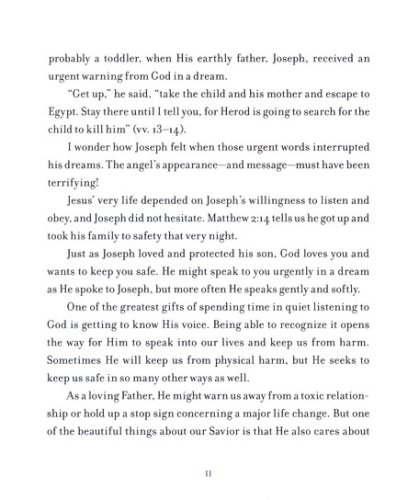 probably a toddler, when His earthly father, Joseph, received an urgent warning from God in a dream.

"Get up," he said, "take the child and his mother and escape to Egypt. Stay there until I tell you, for Herod is going to search for the child to kill him" (vv. 13–14).

I wonder how Joseph felt when those urgent words interrupted his dreams. The angel's appearance—and message—must have been terrifying!

Jesus' very life depended on Joseph's willingness to listen and obey, and Joseph did not hesitate. Matthew 2:14 tells us he got up and took his family to safety that very night.

Just as Joseph loved and protected his son, God loves you and wants to keep you safe. He might speak to you urgently in a dream as He spoke to Joseph, but more often He speaks gently and softly.

One of the greatest gifts of spending time in quiet listening to God is getting to know His voice. Being able to recognize it opens the way for Him to speak into our lives and keep us from harm. Sometimes He will keep us from physical harm, but He seeks to keep us safe in so many other ways as well.

As a loving Father, He might warn us away from a toxic relationship or hold up a stop sign concerning a major life change. But one of the beautiful things about our Savior is that He also cares about

11